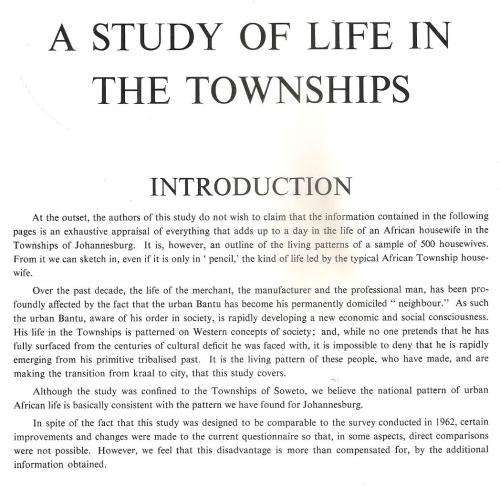 A STUDY OF LIFE IN THE TOWNSHIPS

INTRODUCTION

At the outset, the authors of this study do not wish to claim that the information contained in the following pages is an exhaustive appraisal of everything that adds up to a day in the life of an African housewife in the Townships of Johannesburg. It is, however, an outline of the living patterns of a sample of 500 housewives. From it we can sketch in, even if it is only in ' pencil,' the kind of life led by the typical African Township housewife.

Over the past decade, the life of the merchant, the manufacturer and the professional man, has been profoundly affected by the fact that the urban Bantu has become his permanently domiciled " neighbour." As such the urban Bantu, aware of his order in society, is rapidly developing a new economic and social consciousness. His life in the Townships is patterned on Western concepts of society; and, while no one pretends that he has fully surfaced from the centuries of cultural deficit he was faced with, it is impossible to deny that he is rapidly emerging from his primitive tribalised past. It is the living pattern of these people, who have made, and are making the transition from kraal to city, that this study covers.

Although the study was confined to the Townships of Soweto, we believe the national pattern of urban African life is basically consistent with the pattern we have found for Johannesburg.

In spite of the fact that this study was designed to be comparable to the survey conducted in 1962, certain improvements and changes were made to the current questionnaire so that, in some aspects, direct comparisons were not possible. However, we feel that this disadvantage is more than compensated for, by the additional information obtained.